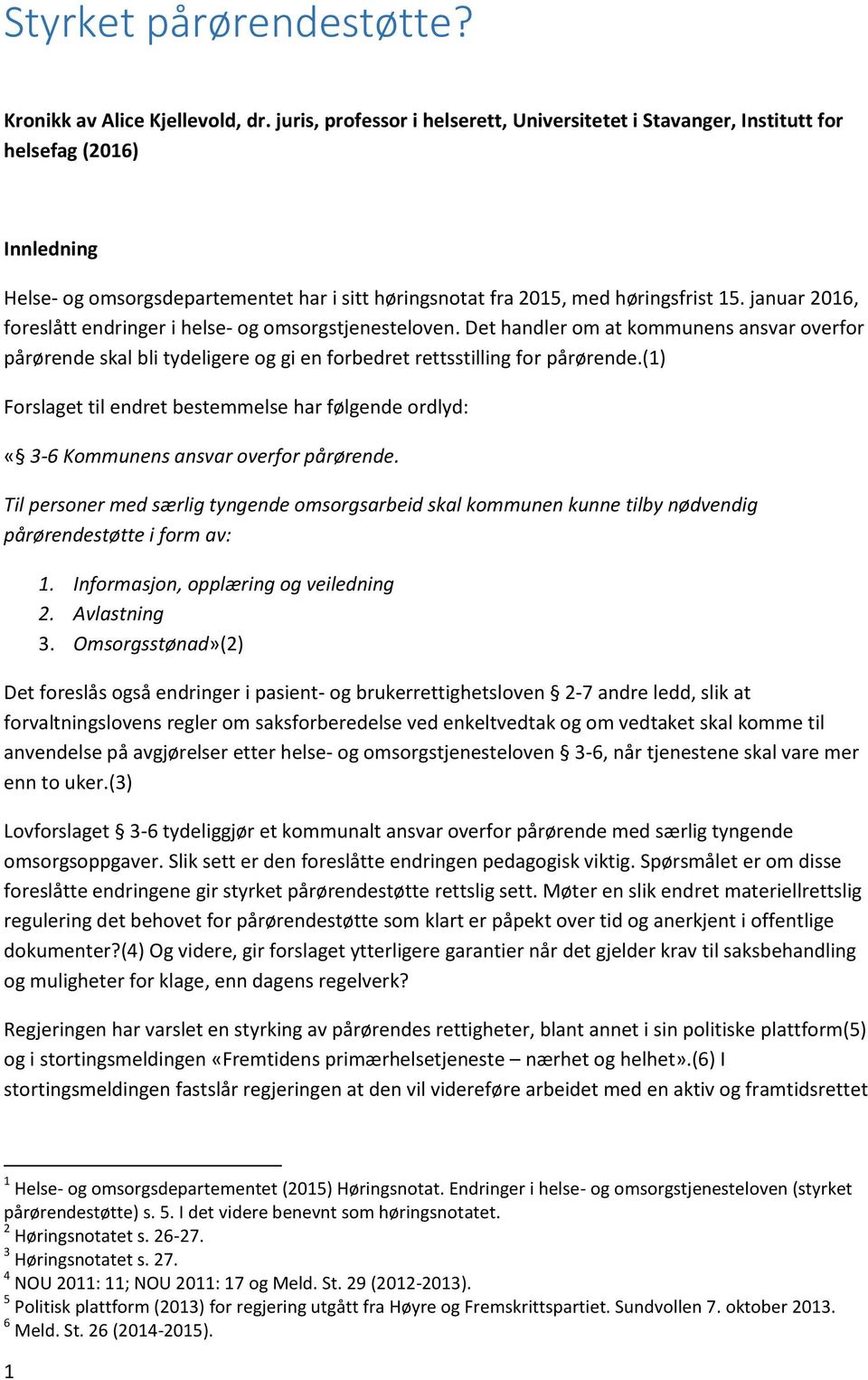 Styrket pårørendestøtte?

Kronikk av Alice Kjellevold, dr. juris, professor i helserett, Universitetet i Stavanger, Institutt for helsefag (2016)

Innledning

Helse- og omsorgsdepartementet har i sitt høringsnotat fra 2015, med høringsfrist 15. januar 2016, foreslått endringer i helse- og omsorgstjenesteloven. Det handler om at kommunens ansvar overfor pårørende skal bli tydeligere og gi en forbedret rettsstilling for pårørende.(1)

Forslaget til endret bestemmelse har følgende ordlyd:

«§ 3-6 Kommunens ansvar overfor pårørende.

Til personer med særlig tyngende omsorgsarbeid skal kommunen kunne tilby nødvendig pårørendestøtte i form av:

1. Informasjon, opplæring og veiledning
2. Avlastning
3. Omsorgsstønad»(2)

Det foreslås også endringer i pasient- og brukerrettighetsloven § 2-7 andre ledd, slik at forvaltningslovens regler om saksforberedelse ved enkeltvedtak og om vedtaket skal komme til anvendelse på avgjørelser etter helse- og omsorgstjenesteloven § 3-6, når tjenestene skal vare mer enn to uker.(3)

Lovforslaget § 3-6 tydeliggjør et kommunalt ansvar overfor pårørende med særlig tyngende omsorgsoppgaver. Slik sett er den foreslåtte endringen pedagogisk viktig. Spørsmålet er om disse foreslåtte endringene gir styrket pårørendestøtte rettslig sett. Møter en slik endret materiellrettslig regulering det behovet for pårørendestøtte som klart er påpekt over tid og anerkjent i offentlige dokumenter?(4) Og videre, gir forslaget ytterligere garantier når det gjelder krav til saksbehandling og muligheter for klage, enn dagens regelverk?

Regjeringen har varslet en styrking av pårørendes rettigheter, blant annet i sin politiske plattform(5) og i stortingsmeldingen «Fremtidens primærhelsetjeneste – nærhet og helhet».(6) I stortingsmeldingen fastslår regjeringen at den vil videreføre arbeidet med en aktiv og framtidsrettet

$^1$ Helse- og omsorgsdepartementet (2015) Høringsnotat. Endringer i helse- og omsorgstjenesteloven (styrket pårørendestøtte) s. 5. I det videre benevnt som høringsnotatet.
$^2$ Høringsnotatet s. 26-27.
$^3$ Høringsnotatet s. 27.
$^4$ NOU 2011: 11; NOU 2011: 17 og Meld. St. 29 (2012-2013).
$^5$ Politisk plattform (2013) for regjering utgått fra Høyre og Fremskrittspartiet. Sundvollen 7. oktober 2013.
$^6$ Meld. St. 26 (2014-2015).

1